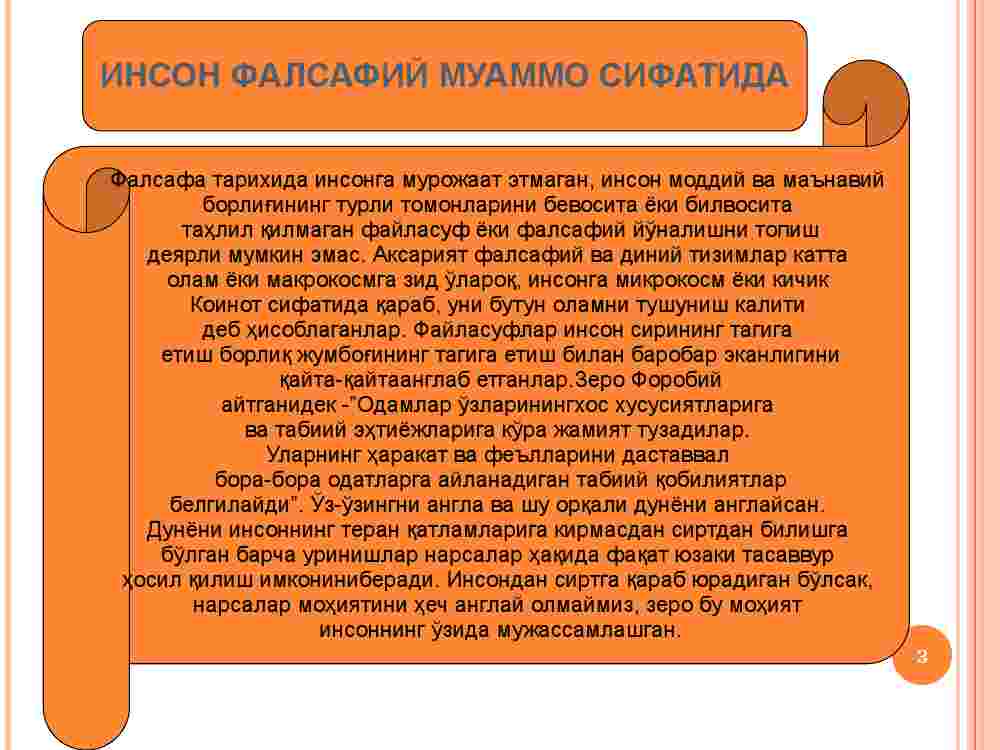 ИНСОН ФАЛСАФИЙ МУАММО СИФАТИДА

Фалсафа тарихида инсонга мурожаат этмаган, инсон моддий ва маънавий борлиғининг турли томонларини бевосита ёки билвосита таҳлил қилмаган файласуф ёки фалсафий йўналишни топиш деярли мумкин эмас. Аксарият фалсафий ва диний тизимлар катта олам ёки макрокосмга зид ўлароқ, инсонга микрокосм ёки кичик Коинот сифатида қараб, уни бутун оламни тушуниш калити деб ҳисоблаганлар. Файласуфлар инсон сирининг тагига етиш борлиқ жумбоғининг тагига етиш билан баробар эканлигини қайта-қайтаанглаб етганлар.Зеро Форобий айтганидек -"Одамлар ўзларинингхос хусусиятларига ва табиий эҳтиёжларига кўра жамият тузадилар. Уларнинг ҳаракат ва феълларини даставвал бора-бора одатларга айланадиган табиий қобилиятлар белгилайди". Ўз-ўзингни англа ва шу орқали дунёни англайсан. Дунёни инсоннинг теран қатламларига кирмасдан сиртдан билишга бўлган барча уринишлар нарсалар ҳақида фақат юзаки тасаввур ҳосил қилиш имкониниберади. Инсондан сиртга қараб юрадиган бўлсак, нарсалар моҳиятини ҳеч англай олмаймиз, зеро бу моҳият инсоннинг ўзида мужассамлашган.

3